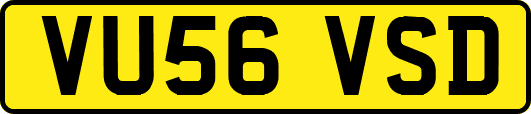 VU56 VSD